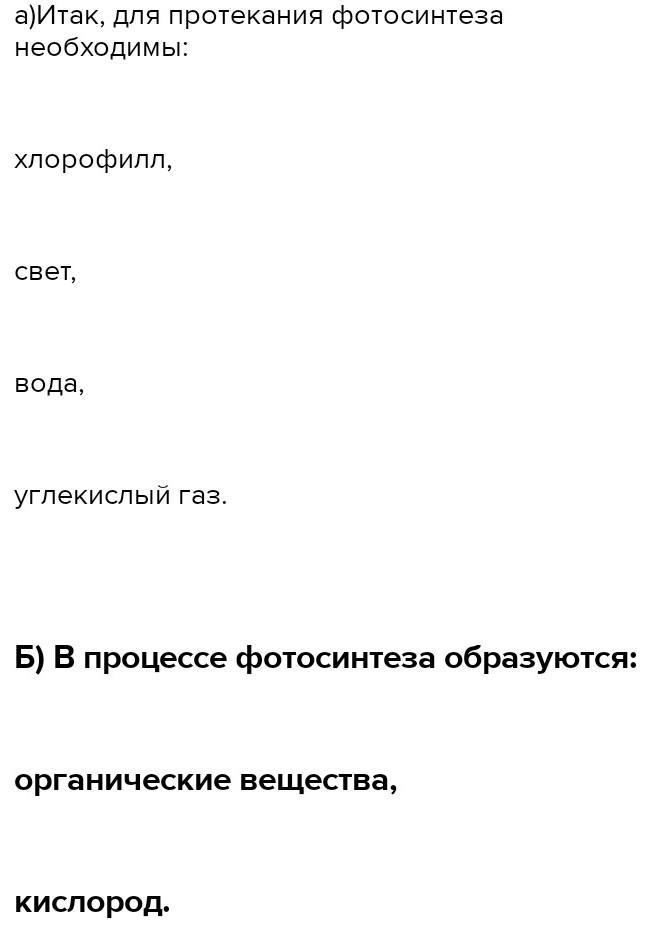 а)Итак, для протекания фотосинтеза необходимы:

хлорофилл,

свет,

вода,

углекислый газ.

Б) В процессе фотосинтеза образуются:

органические вещества,

кислород.